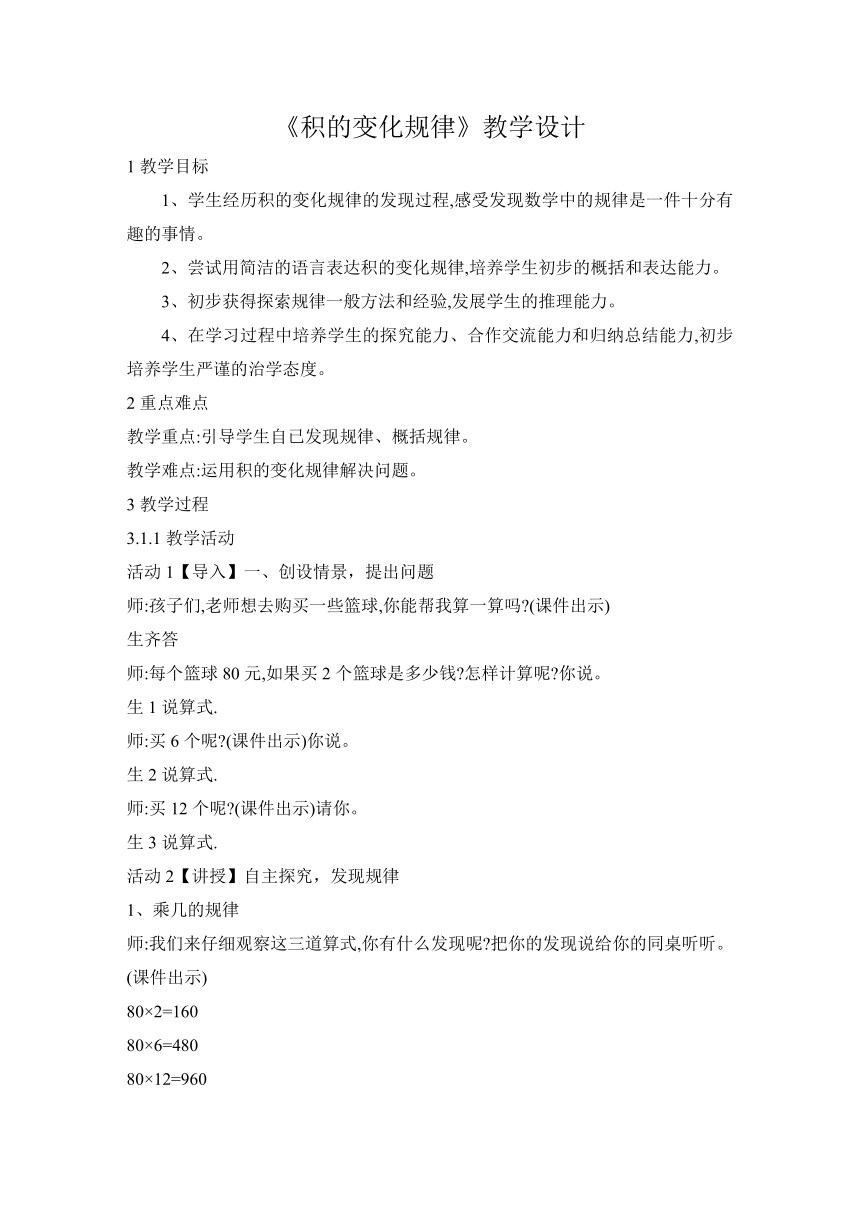 《积的变化规律》教学设计

1 教学目标

1、学生经历积的变化规律的发现过程,感受发现数学中的规律是一件十分有趣的事情。

2、尝试用简洁的语言表达积的变化规律,培养学生初步的概括和表达能力。

3、初步获得探索规律一般方法和经验,发展学生的推理能力。

4、在学习过程中培养学生的探究能力、合作交流能力和归纳总结能力,初步培养学生严谨的治学态度。

2 重点难点

教学重点:引导学生自己发现规律、概括规律。

教学难点:运用积的变化规律解决问题。

3 教学过程

3.1.1 教学活动

活动 1【导入】一、创设情景，提出问题

师:孩子们,老师想去购买一些篮球,你能帮我算一算吗?(课件出示)

生齐答

师:每个篮球 80 元,如果买 2 个篮球是多少钱?怎样计算呢?你说。

生 1 说算式.

师:买 6 个呢?(课件出示)你说。

生 2 说算式.

师:买 12 个呢?(课件出示)请你。

生 3 说算式.

活动 2【讲授】自主探究，发现规律

1、乘几的规律

师:我们来仔细观察这三道算式,你有什么发现呢?把你的发现说给你的同桌听听。

(课件出示)

$80×2=160$

$80×6=480$

$80×12=960$